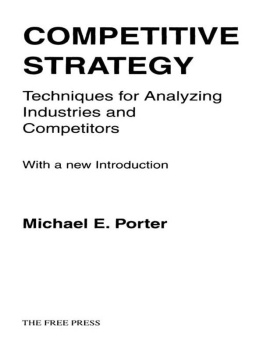 COMPETITIVE STRATEGY

Techniques for Analyzing Industries and Competitors

With a new Introduction

Michael E. Porter

THE FREE PRESS